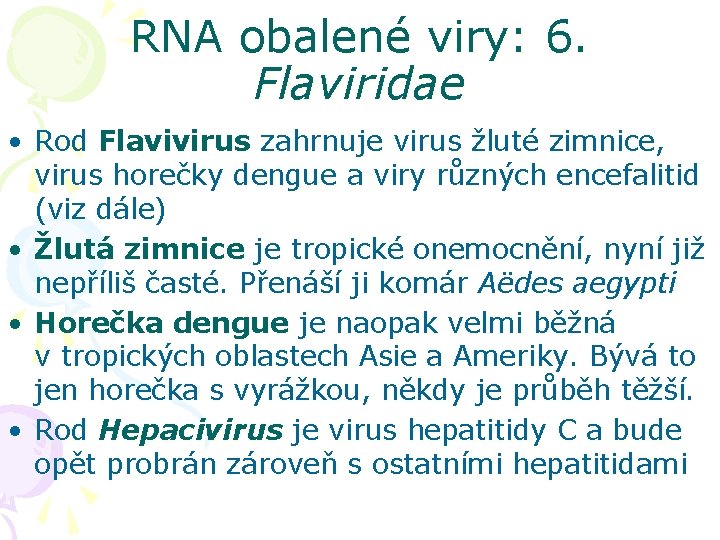 RNA obalené viry: 6. Flaviridae

• Rod Flavivirus zahrnuje virus žluté zimnice, virus horečky dengue a viry různých encefalitid (viz dále)

• Žlutá zimnice je tropické onemocnění, nyní již nepříliš časté. Přenáší ji komár Aëdes aegypti

• Horečka dengue je naopak velmi běžná v tropických oblastech Asie a Ameriky. Bývá to jen horečka s vyrážkou, někdy je průběh těžší.

• Rod Hepacivirus je virus hepatitidy C a bude opět probrán zároveň s ostatními hepatitidami